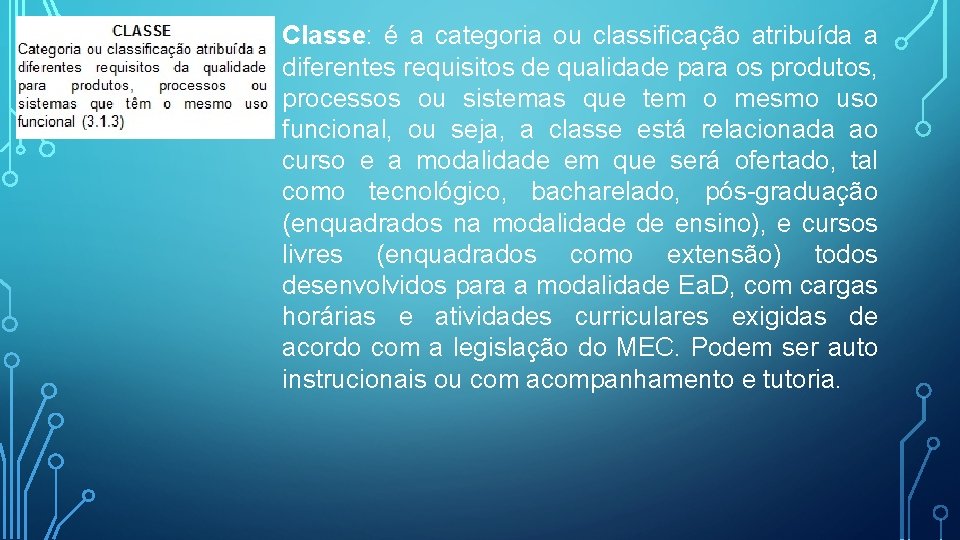 CLASSE
Categoria ou classificação atribuída a diferentes requisitos da qualidade para produtos, processos ou sistemas que têm o mesmo uso funcional (3.1.3)

Classe: é a categoria ou classificação atribuída a diferentes requisitos de qualidade para os produtos, processos ou sistemas que tem o mesmo uso funcional, ou seja, a classe está relacionada ao curso e a modalidade em que será ofertado, tal como tecnológico, bacharelado, pós-graduação (enquadrados na modalidade de ensino), e cursos livres (enquadrados como extensão) todos desenvolvidos para a modalidade EaD, com cargas horárias e atividades curriculares exigidas de acordo com a legislação do MEC. Podem ser auto instrucionais ou com acompanhamento e tutoria.